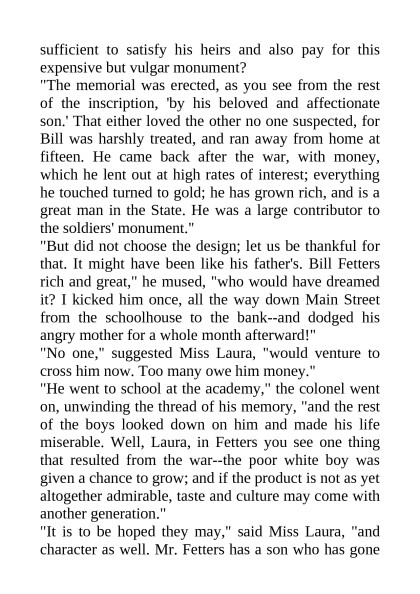 sufficient to satisfy his heirs and also pay for this expensive but vulgar monument?
"The memorial was erected, as you see from the rest of the inscription, 'by his beloved and affectionate son.' That either loved the other no one suspected, for Bill was harshly treated, and ran away from home at fifteen. He came back after the war, with money, which he lent out at high rates of interest; everything he touched turned to gold; he has grown rich, and is a great man in the State. He was a large contributor to the soldiers' monument."
"But did not choose the design; let us be thankful for that. It might have been like his father's. Bill Fetters rich and great," he mused, "who would have dreamed it? I kicked him once, all the way down Main Street from the schoolhouse to the bank--and dodged his angry mother for a whole month afterward!"
"No one," suggested Miss Laura, "would venture to cross him now. Too many owe him money."
"He went to school at the academy," the colonel went on, unwinding the thread of his memory, "and the rest of the boys looked down on him and made his life miserable. Well, Laura, in Fetters you see one thing that resulted from the war--the poor white boy was given a chance to grow; and if the product is not as yet altogether admirable, taste and culture may come with another generation."
"It is to be hoped they may," said Miss Laura, "and character as well. Mr. Fetters has a son who has gone